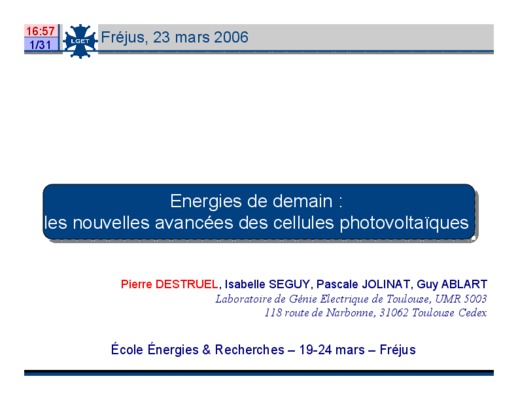 16:57
1/31
LGET
Fréjus, 23 mars 2006

Energies de demain :
les nouvelles avancées des cellules photovoltaïques

Pierre DESTRUEL, Isabelle SEGUY, Pascale JOLINAT, Guy ABLART
Laboratoire de Génie Electrique de Toulouse, UMR 5003
118 route de Narbonne, 31062 Toulouse Cedex

École Énergies & Recherches – 19-24 mars – Fréjus